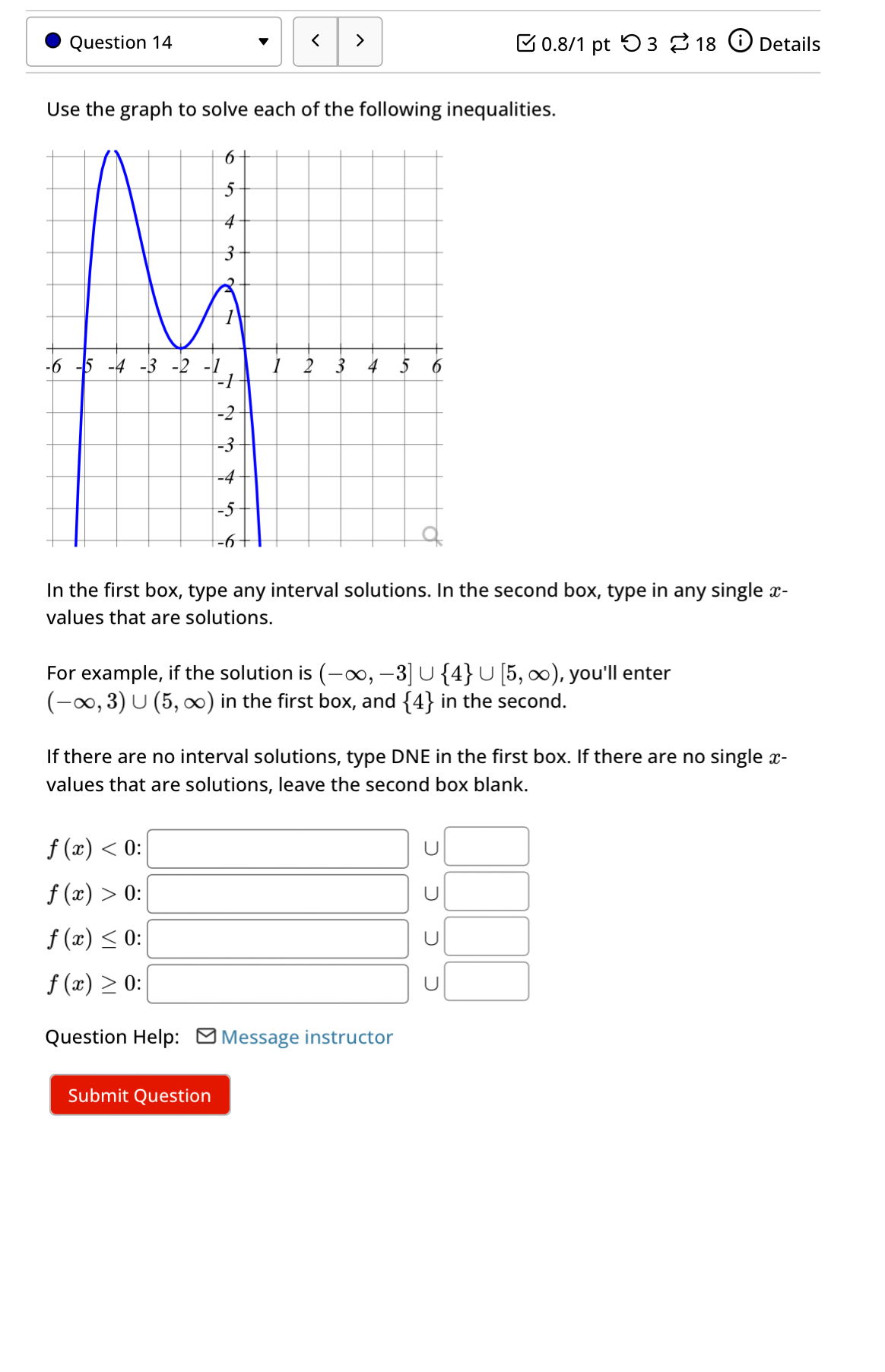 Question 14

0.8/1 pt 3 18 Details

Use the graph to solve each of the following inequalities.

6
5
4
3
2
1
-6 -5 -4 -3 -2 -1 1 2 3 4 5 6
-1
-2
-3
-4
-5
-6

In the first box, type any interval solutions. In the second box, type in any single $x$-values that are solutions.

For example, if the solution is $(-\infty, -3] \cup \{4\} \cup [5, \infty)$, you'll enter $(-\infty, 3) \cup (5, \infty)$ in the first box, and $\{4\}$ in the second.

If there are no interval solutions, type DNE in the first box. If there are no single $x$-values that are solutions, leave the second box blank.

$f(x) < 0$: $\cup$
$f(x) > 0$: $\cup$
$f(x) \leq 0$: $\cup$
$f(x) \geq 0$: $\cup$

Question Help: Message instructor

Submit Question